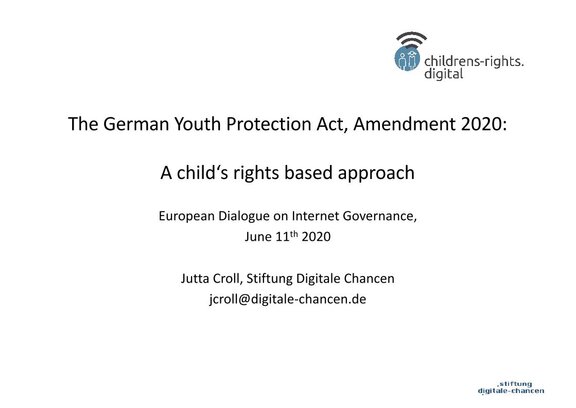 childrens-rights.
digital

The German Youth Protection Act, Amendment 2020:

A child's rights based approach

European Dialogue on Internet Governance,
June 11th 2020

Jutta Croll, Stiftung Digitale Chancen
jcroll@digitale-chancen.de

stiftung
digitale-chancen